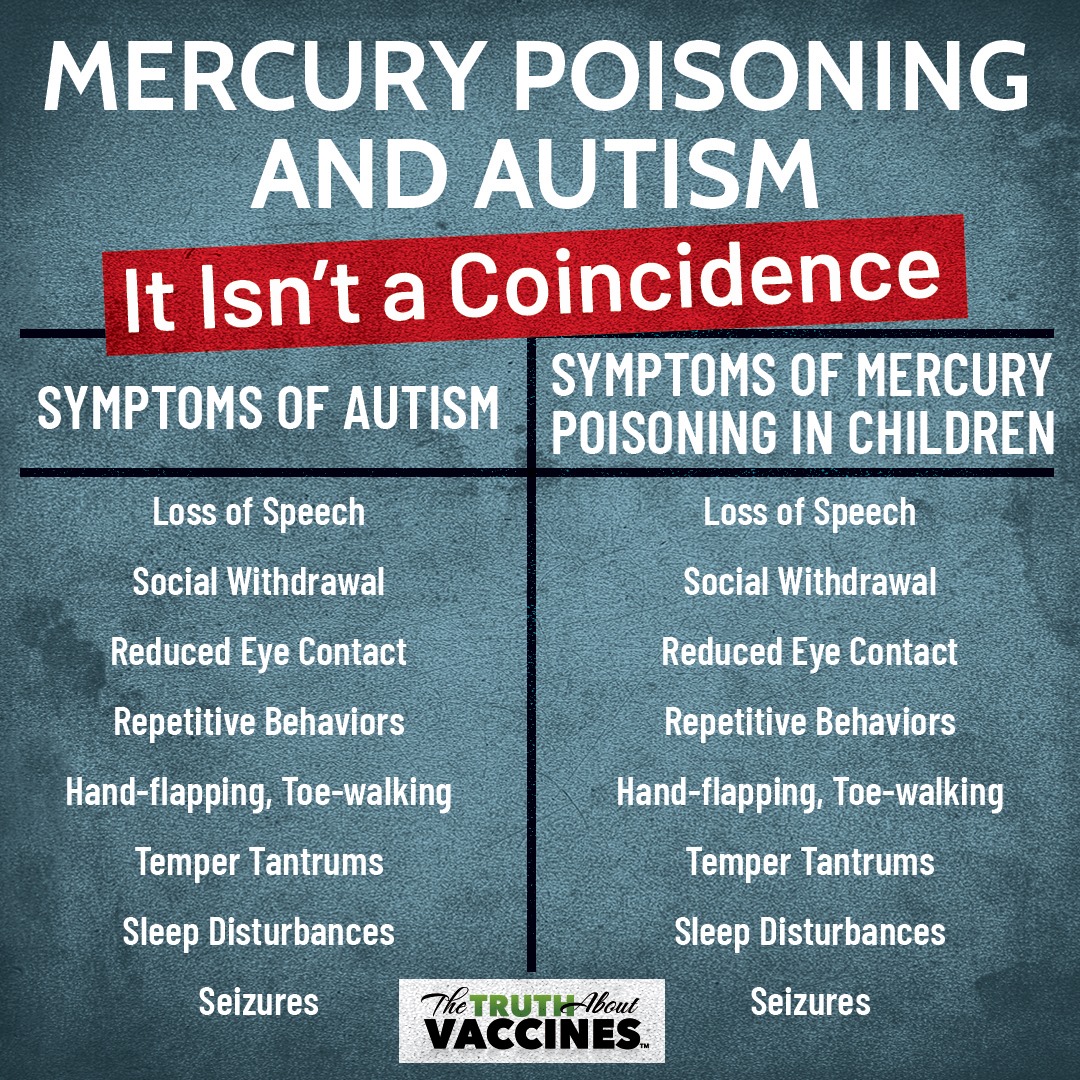 MERCURY POISONING AND AUTISM

It Isn't a Coincidence

| SYMPTOMS OF AUTISM | SYMPTOMS OF MERCURY POISONING IN CHILDREN |
|---|---|
| Loss of Speech | Loss of Speech |
| Social Withdrawal | Social Withdrawal |
| Reduced Eye Contact | Reduced Eye Contact |
| Repetitive Behaviors | Repetitive Behaviors |
| Hand-flapping, Toe-walking | Hand-flapping, Toe-walking |
| Temper Tantrums | Temper Tantrums |
| Sleep Disturbances | Sleep Disturbances |
| Seizures | Seizures |

The TRUTH About VACCINES™